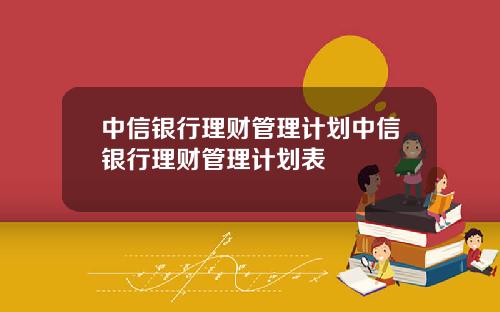 中信银行理财管理计划中信银行理财管理计划表